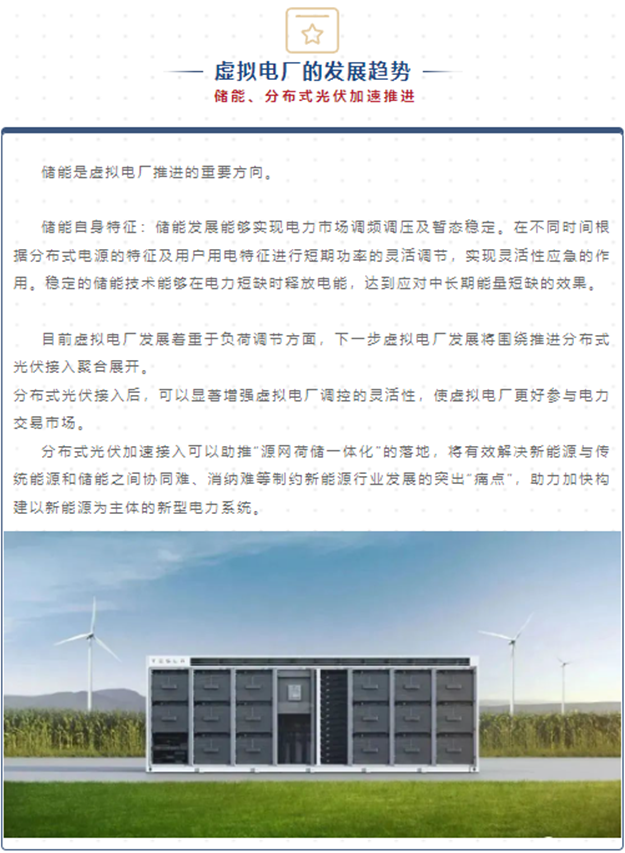 虚拟电厂的发展趋势

储能、分布式光伏加速推进

储能是虚拟电厂推进的重要方向。

储能自身特征：储能发展能够实现电力市场调频调压及暂态稳定。在不同时间根据分布式电源的特征及用户用电特征进行短期功率的灵活调节，实现灵活性应急的作用。稳定的储能技术能够在电力短缺时释放电能，达到应对中长期能量短缺的效果。

目前虚拟电厂发展着重于负荷调节方面，下一步虚拟电厂发展将围绕推进分布式光伏接入聚合展开。

分布式光伏接入后，可以显著增强虚拟电厂调控的灵活性，使虚拟电厂更好参与电力交易市场。

分布式光伏加速接入可以助推“源网荷储一体化”的落地，将有效解决新能源与传统能源和储能之间协同难、消纳难等制约新能源行业发展的突出“痛点”，助力加快构建以新能源为主体的新型电力系统。